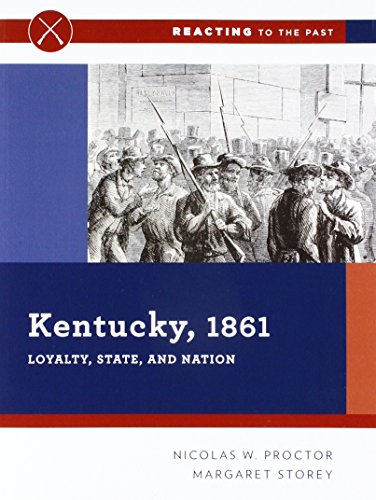 REACTING TO THE PAST

Kentucky, 1861

LOYALTY, STATE, AND NATION

NICOLAS W. PROCTOR
MARGARET STOREY